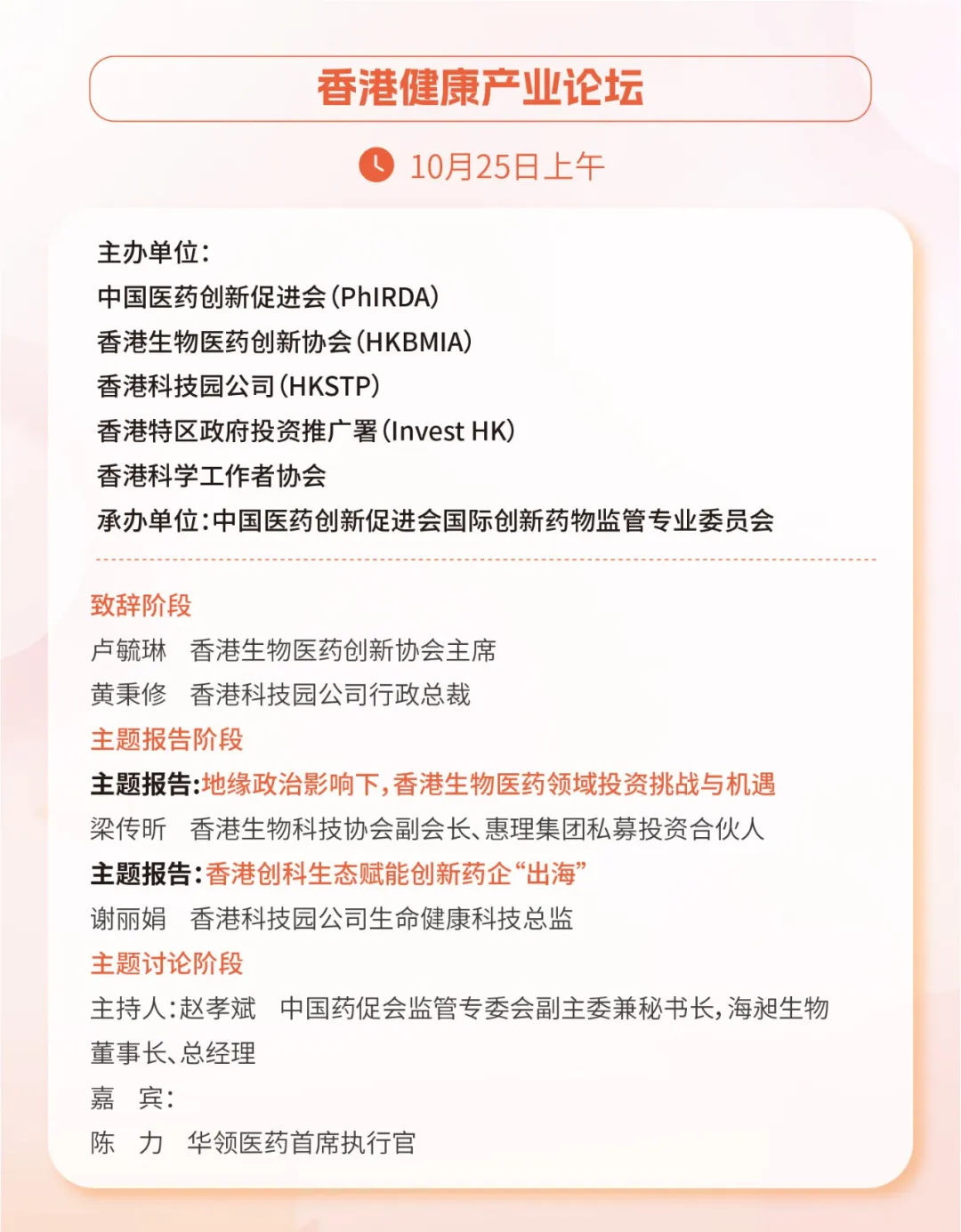 香港健康产业论坛

10月25日上午

主办单位：
中国医药创新促进会(PhIRDA)
香港生物医药创新协会(HKBMIA)
香港科技园公司(HKSTP)
香港特区政府投资推广署(Invest HK)
香港科学工作者协会
承办单位：中国医药创新促进会国际创新药物监管专业委员会

致辞阶段
卢毓琳　香港生物医药创新协会主席
黄秉修　香港科技园公司行政总裁
主题报告阶段
主题报告：地缘政治影响下，香港生物医药领域投资挑战与机遇
梁传昕　香港生物科技协会副会长、惠理集团私募投资合伙人
主题报告：香港创科生态赋能创新药企“出海”
谢丽娟　香港科技园公司生命健康科技总监
主题讨论阶段
主持人：赵孝斌　中国药促会监管专委会副主委兼秘书长，海昶生物董事长、总经理
嘉　宾：
陈　力　华领医药首席执行官